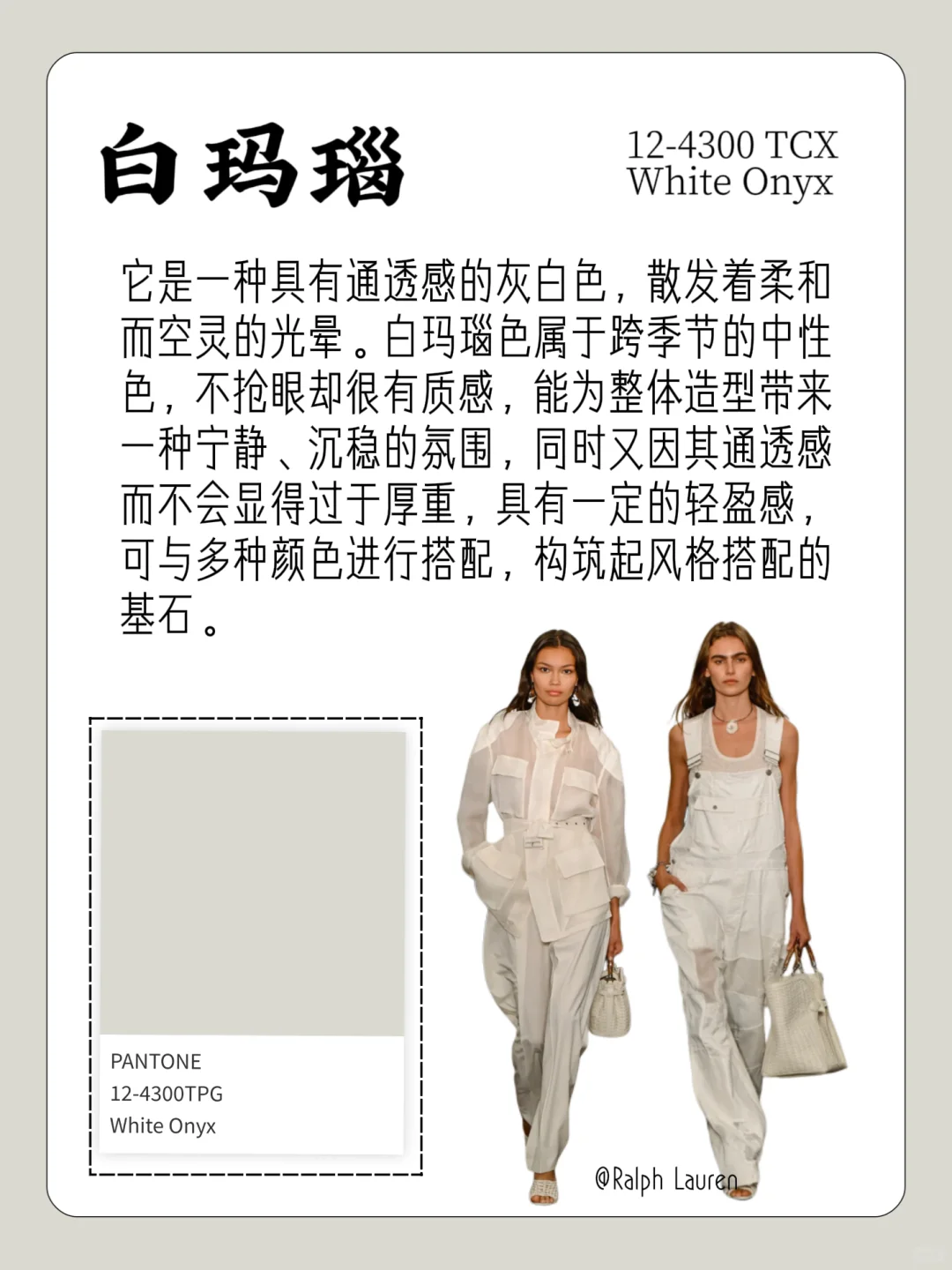 白玛瑙

12-4300 TCX
White Onyx

它是一种具有通透感的灰白色，散发着柔和而空灵的光晕。白玛瑙色属于跨季节的中性色，不抢眼却很有质感，能为整体造型带来一种宁静、沉稳的氛围，同时又因其通透感而不会显得过于厚重，具有一定的轻盈感，可与多种颜色进行搭配，构筑起风格搭配的基石。

PANTONE
12-4300TPG
White Onyx

@Ralph Lauren